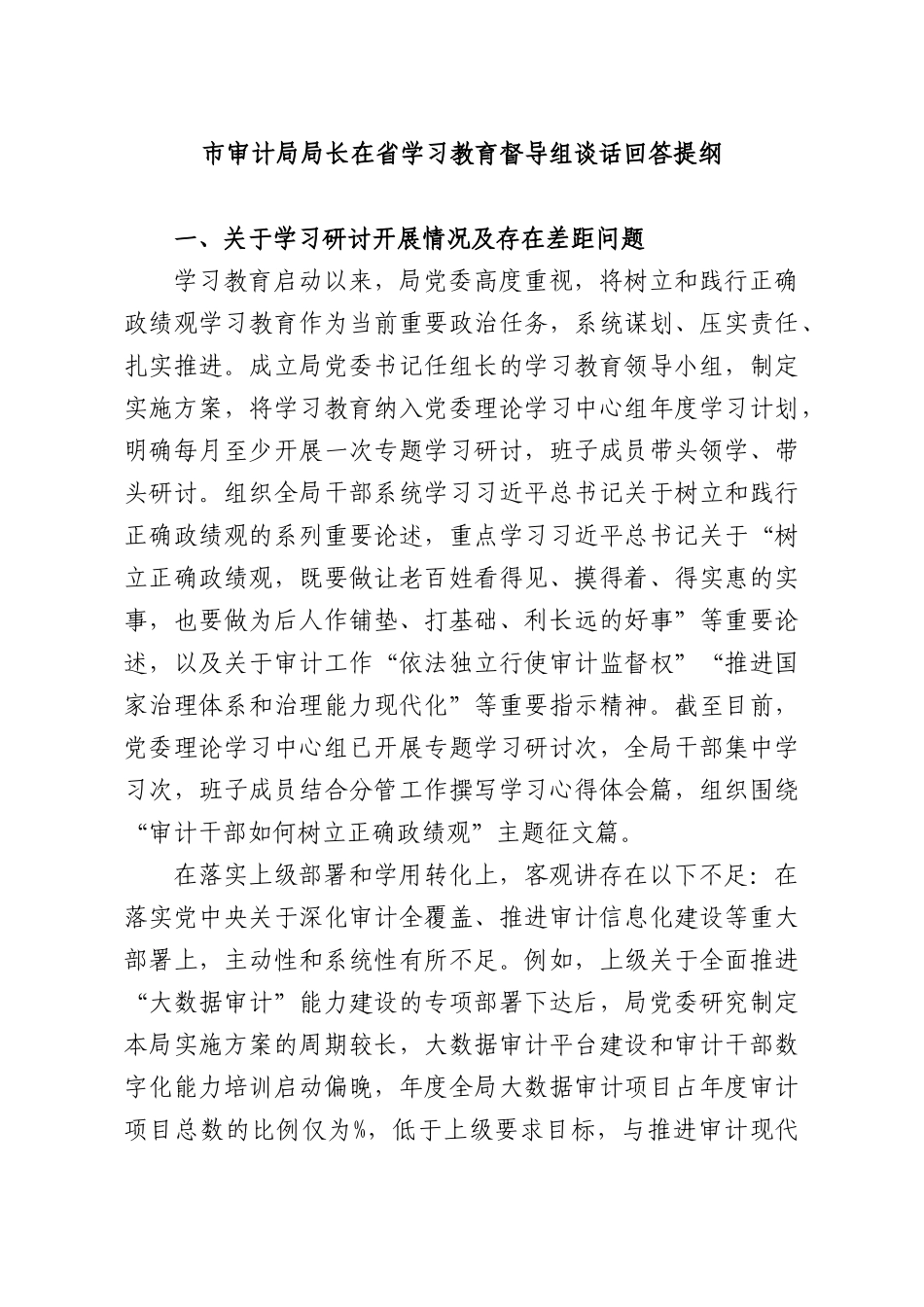 市审计局局长在省学习教育督导组谈话回答提纲

一、关于学习研讨开展情况及存在差距问题

学习教育启动以来，局党委高度重视，将树立和践行正确政绩观学习教育作为当前重要政治任务，系统谋划、压实责任、扎实推进。成立局党委书记任组长的学习教育领导小组，制定实施方案，将学习教育纳入党委理论学习中心组年度学习计划，明确每月至少开展一次专题学习研讨，班子成员带头领学、带头研讨。组织全局干部系统学习习近平总书记关于树立和践行正确政绩观的系列重要论述，重点学习习近平总书记关于“树立正确政绩观，既要做让老百姓看得见、摸得着、得实惠的实事，也要做为后人作铺垫、打基础、利长远的好事”等重要论述，以及关于审计工作“依法独立行使审计监督权”“推进国家治理体系和治理能力现代化”等重要指示精神。截至目前，党委理论学习中心组已开展专题学习研讨次，全局干部集中学习次，班子成员结合分管工作撰写学习心得体会篇，组织围绕“审计干部如何树立正确政绩观”主题征文篇。

在落实上级部署和学用转化上，客观讲存在以下不足：在落实党中央关于深化审计全覆盖、推进审计信息化建设等重大部署上，主动性和系统性有所不足。例如，上级关于全面推进“大数据审计”能力建设的专项部署下达后，局党委研究制定本局实施方案的周期较长，大数据审计平台建设和审计干部数字化能力培训启动偏晚，年度全局大数据审计项目占年度审计项目总数的比例仅为%，低于上级要求目标，与推进审计现代